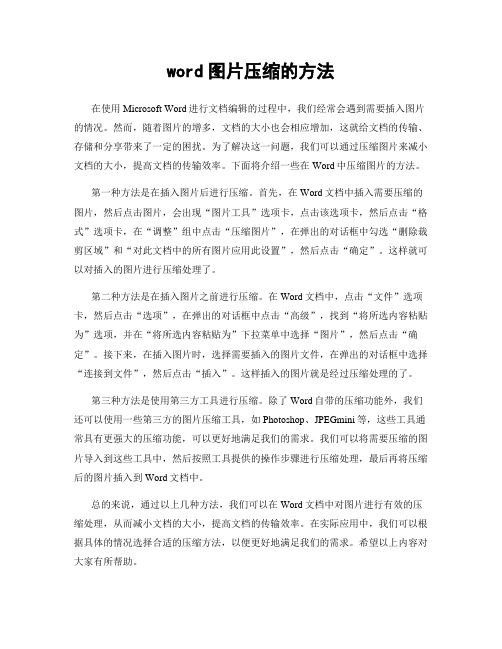 word 图片压缩的方法

在使用 Microsoft Word 进行文档编辑的过程中，我们经常会遇到需要插入图片的情况。然而，随着图片的增多，文档的大小也会相应增加，这就给文档的传输、存储和分享带来了一定的困扰。为了解决这一问题，我们可以通过压缩图片来减小文档的大小，提高文档的传输效率。下面将介绍一些在 Word 中压缩图片的方法。

第一种方法是在插入图片后进行压缩。首先，在 Word 文档中插入需要压缩的图片，然后点击图片，会出现“图片工具”选项卡，点击该选项卡，然后点击“格式”选项卡，在“调整”组中点击“压缩图片”，在弹出的对话框中勾选“删除裁剪区域”和“对此文档中的所有图片应用此设置”，然后点击“确定”。这样就可以对插入的图片进行压缩处理了。

第二种方法是在插入图片之前进行压缩。在 Word 文档中，点击“文件”选项卡，然后点击“选项”，在弹出的对话框中点击“高级”，找到“将所选内容粘贴为”选项，并在“将所选内容粘贴为”下拉菜单中选择“图片”，然后点击“确定”。接下来，在插入图片时，选择需要插入的图片文件，在弹出的对话框中选择“连接到文件”，然后点击“插入”。这样插入的图片就是经过压缩处理的了。

第三种方法是使用第三方工具进行压缩。除了 Word 自带的压缩功能外，我们还可以使用一些第三方的图片压缩工具，如 Photoshop、JPEGmini 等，这些工具通常具有更强大的压缩功能，可以更好地满足我们的需求。我们可以将需要压缩的图片导入到这些工具中，然后按照工具提供的操作步骤进行压缩处理，最后再将压缩后的图片插入到 Word 文档中。

总的来说，通过以上几种方法，我们可以在 Word 文档中对图片进行有效的压缩处理，从而减小文档的大小，提高文档的传输效率。在实际应用中，我们可以根据具体的情况选择合适的压缩方法，以便更好地满足我们的需求。希望以上内容对大家有所帮助。